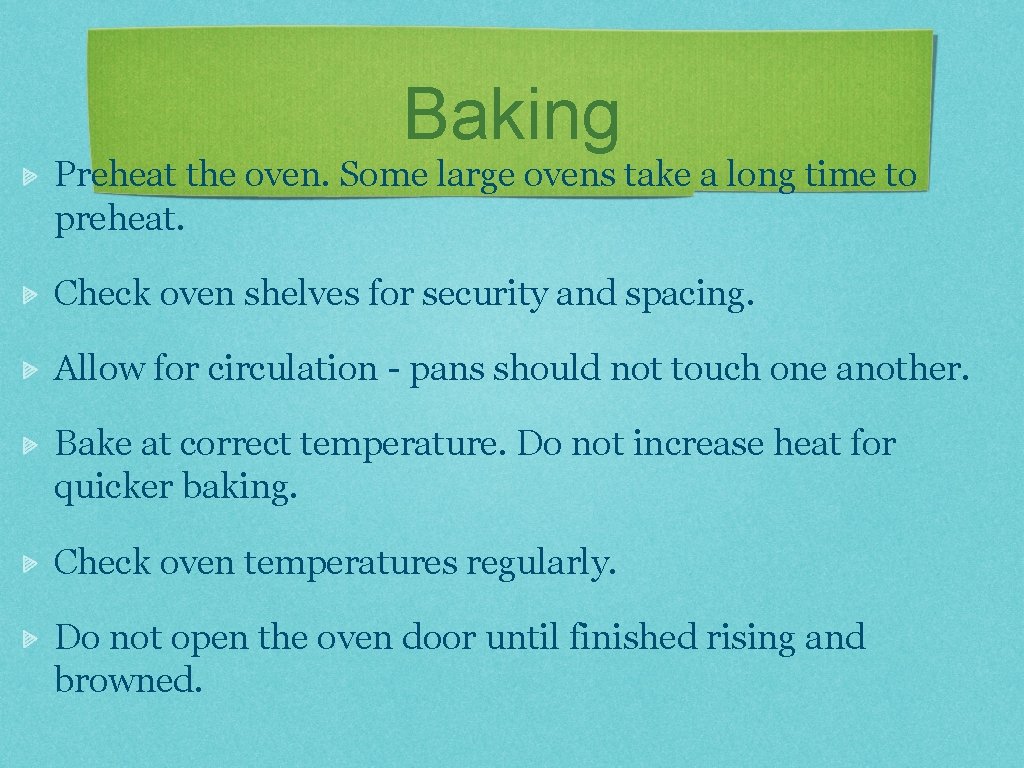 Baking

Preheat the oven. Some large ovens take a long time to preheat.

Check oven shelves for security and spacing.

Allow for circulation - pans should not touch one another.

Bake at correct temperature. Do not increase heat for quicker baking.

Check oven temperatures regularly.

Do not open the oven door until finished rising and browned.